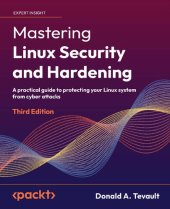 EXPERT INSIGHT

Mastering
Linux Security and Hardening

A practical guide to protecting your Linux system from cyber attacks

Third Edition

<packt>

Donald A. Tevault